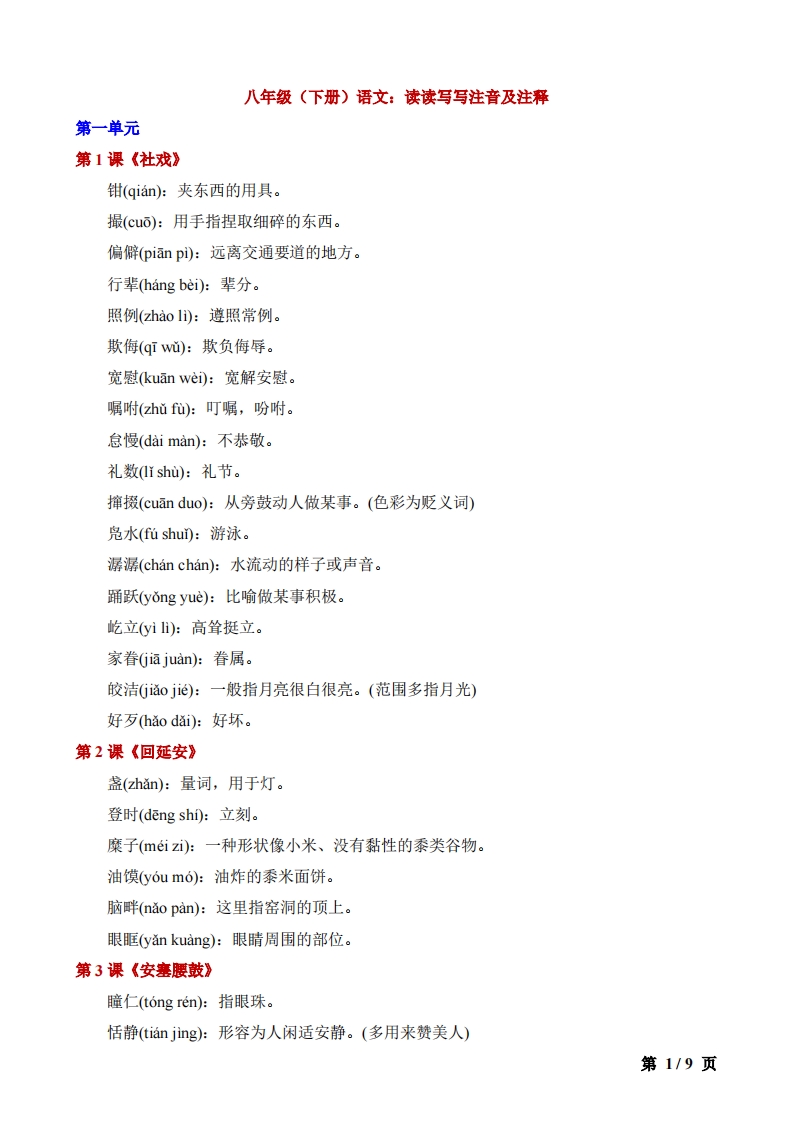 八年级（下册）语文：读读写写注音及注释

第一单元

第 1 课《社戏》

钳(qián)：夹东西的用具。

撮(cuō)：用手指捏取细碎的东西。

偏僻(piān pì)：远离交通要道的地方。

行辈(háng bèi)：辈分。

照例(zhào lì)：遵照常例。

欺侮(qī wǔ)：欺负侮辱。

宽慰(kuān wèi)：宽解安慰。

嘱咐(zhǔ fù)：叮嘱，吩咐。

怠慢(dài màn)：不恭敬。

礼数(lǐ shù)：礼节。

撺掇(cuān duo)：从旁鼓动人做某事。(色彩为贬义词)

凫水(fú shuǐ)：游泳。

潺潺(chán chán)：水流动的样子或声音。

踊跃(yǒng yuè)：比喻做某事积极。

屹立(yì lì)：高耸挺立。

家眷(jiā juàn)：眷属。

皎洁(jiǎo jié)：一般指月亮很白很亮。(范围多指月光)

好歹(hǎo dǎi)：好坏。

第 2 课《回延安》

盏(zhǎn)：量词，用于灯。

登时(dēng shí)：立刻。

糜子(méi zi)：一种形状像小米、没有黏性的黍类谷物。

油馍(yóu mó)：油炸的黍米面饼。

脑畔(nǎo pàn)：这里指窑洞的顶上。

眼眶(yǎn kuàng)：眼睛周围的部位。

第 3 课《安塞腰鼓》

瞳仁(tóng rén)：指眼珠。

恬静(tián jìng)：形容为人闲适安静。(多用来赞美人)

第 1 / 9 页